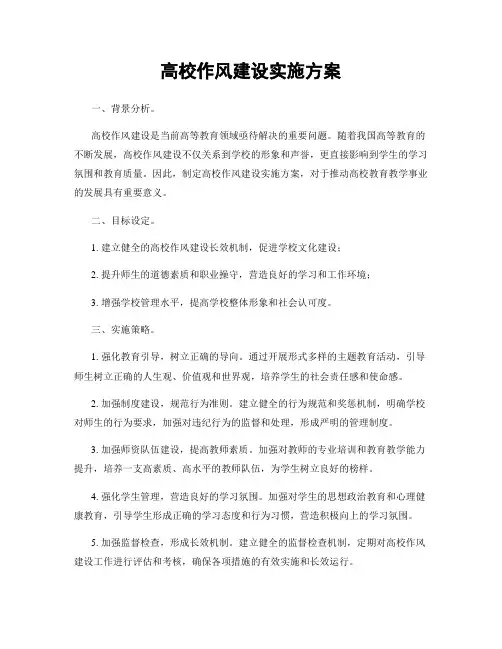 高校作风建设实施方案

一、背景分析。

高校作风建设是当前高等教育领域亟待解决的重要问题。随着我国高等教育的不断发展，高校作风建设不仅关系到学校的形象和声誉，更直接影响到学生的学习氛围和教育质量。因此，制定高校作风建设实施方案，对于推动高校教育教学事业的发展具有重要意义。

二、目标设定。

1. 建立健全的高校作风建设长效机制，促进学校文化建设；

2. 提升师生的道德素质和职业操守，营造良好的学习和工作环境；

3. 增强学校管理水平，提高学校整体形象和社会认可度。

三、实施策略。

1. 强化教育引导，树立正确的导向。通过开展形式多样的主题教育活动，引导师生树立正确的人生观、价值观和世界观，培养学生的社会责任感和使命感。

2. 加强制度建设，规范行为准则。建立健全的行为规范和奖惩机制，明确学校对师生的行为要求，加强对违纪行为的监督和处理，形成严明的管理制度。

3. 加强师资队伍建设，提高教师素质。加强对教师的专业培训和教育教学能力提升，培养一支高素质、高水平的教师队伍，为学生树立良好的榜样。

4. 强化学生管理，营造良好的学习氛围。加强对学生的思想政治教育和心理健康教育，引导学生形成正确的学习态度和行为习惯，营造积极向上的学习氛围。

5. 加强监督检查，形成长效机制。建立健全的监督检查机制，定期对高校作风建设工作进行评估和考核，确保各项措施的有效实施和长效运行。